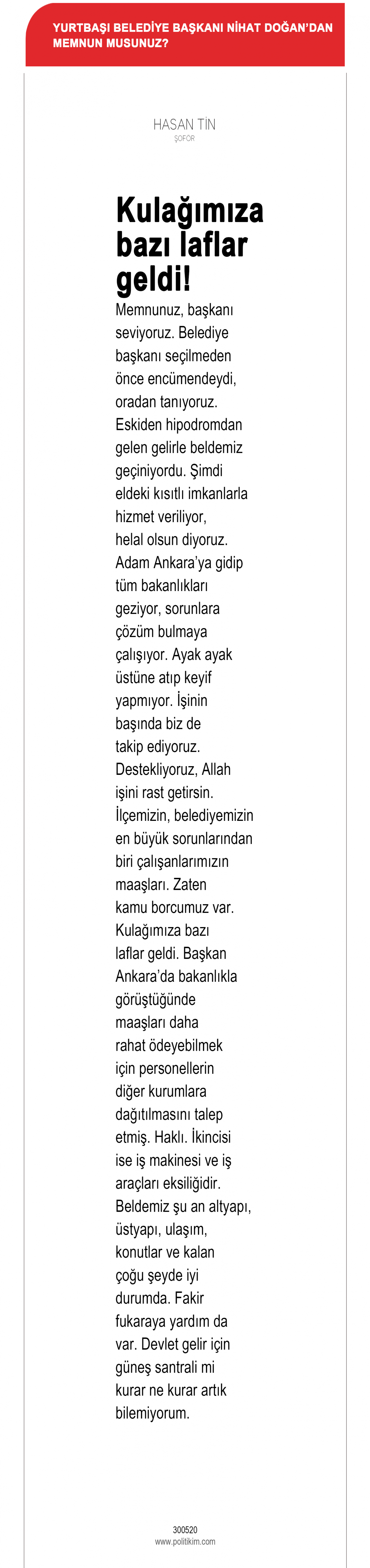 YURTBAŞI BELEDİYE BAŞKANI NİHAT DOĞAN'DAN MEMNUN MUSUNUZ?

HASAN TİN
ŞOFÖR

Kulağımıza bazı laflar geldi!

Memnunuz, başkanı seviyoruz. Belediye başkanı seçilmeden önce encümendeydi, oradan tanıyoruz. Eskiden hipodromdan gelen gelirle beldemiz geçiniyordu. Şimdi eldeki kısıtlı imkanlarla hizmet veriliyor, helal olsun diyoruz. Adam Ankara'ya gidip tüm bakanlıkları geziyor, sorunlara çözüm bulmaya çalışıyor. Ayak ayak üstüne atıp keyif yapmıyor. İşinin başında biz de takip ediyoruz. Destekliyoruz, Allah işini rast getirsin. İlçemizin, belediyemizin en büyük sorunlarından biri çalışanlarımızın maaşları. Zaten kamu borcumuz var. Kulağımıza bazı laflar geldi. Başkan Ankara'da bakanlıkla görüştüğünde maaşları daha rahat ödeyebilmek için personellerin diğer kurumlara dağıtılmasını talep etmiş. Haklı. İkincisi ise iş makinesi ve iş araçları eksiliğidir. Beldemiz şu an altyapı, üstyapı, ulaşım, konutlar ve kalan çoğu şeyde iyi durumda. Fakir fukaraya yardım da var. Devlet gelir için güneş santrali mi kurar ne kurar artık bilemiyorum.

300520
www.politikim.com